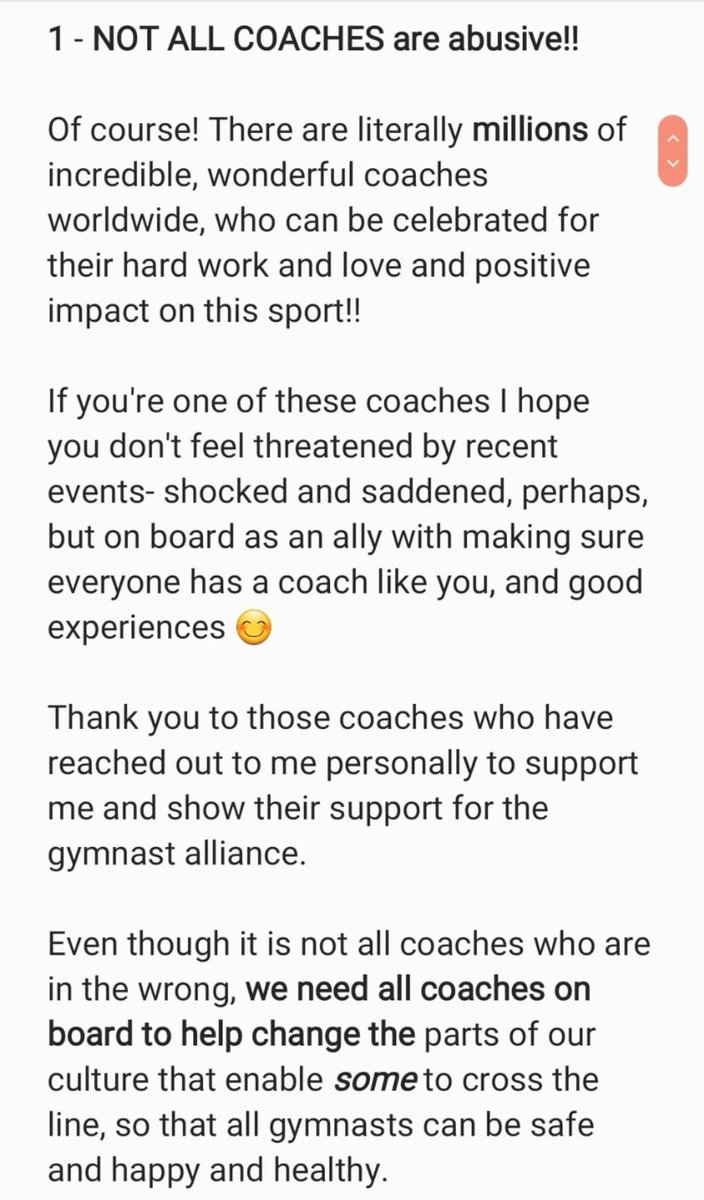 1 - NOT ALL COACHES are abusive!!

Of course! There are literally millions of incredible, wonderful coaches worldwide, who can be celebrated for their hard work and love and positive impact on this sport!!

If you're one of these coaches I hope you don't feel threatened by recent events- shocked and saddened, perhaps, but on board as an ally with making sure everyone has a coach like you, and good experiences 😊

Thank you to those coaches who have reached out to me personally to support me and show their support for the gymnast alliance.

Even though it is not all coaches who are in the wrong, we need all coaches on board to help change the parts of our culture that enable some to cross the line, so that all gymnasts can be safe and happy and healthy.